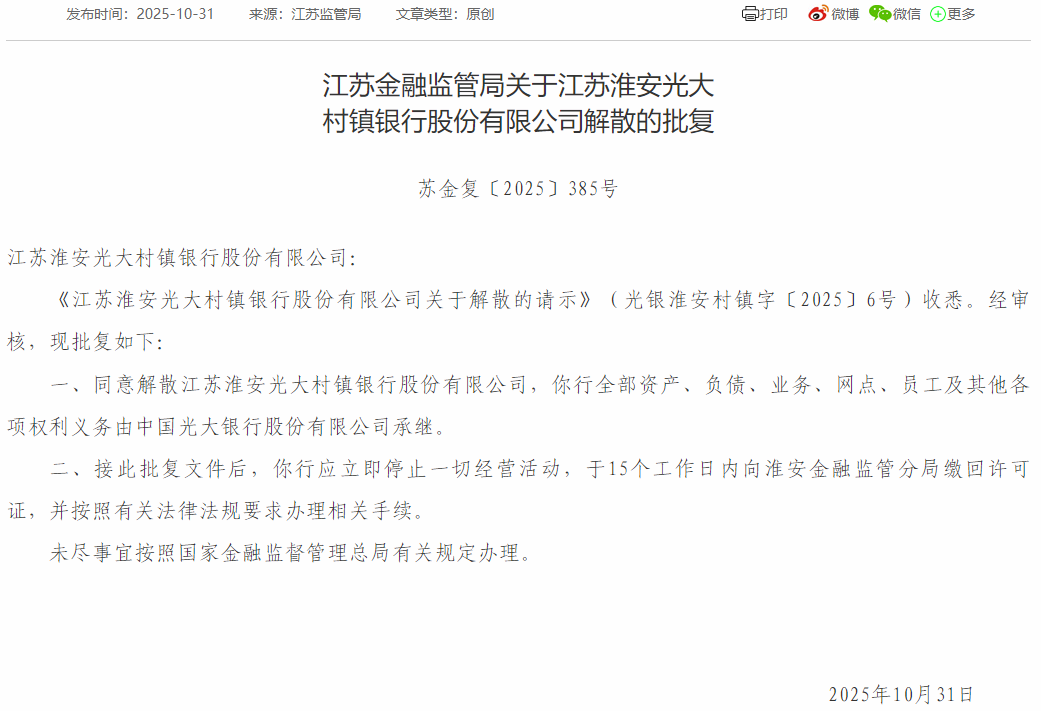 发布时间：2025-10-31　　来源：江苏监管局　　文章类型：原创

打印　微博　微信　更多

江苏金融监管局关于江苏淮安光大村镇银行股份有限公司解散的批复

苏金复〔2025〕385号

江苏淮安光大村镇银行股份有限公司：

《江苏淮安光大村镇银行股份有限公司关于解散的请示》（光银淮安村镇字〔2025〕6号）收悉。经审核，现批复如下：

一、同意解散江苏淮安光大村镇银行股份有限公司，你行全部资产、负债、业务、网点、员工及其他各项权利义务由中国光大银行股份有限公司承继。

二、接此批复文件后，你行应立即停止一切经营活动，于15个工作日内向淮安金融监管分局缴回许可证，并按照有关法律法规要求办理相关手续。

未尽事宜按照国家金融监督管理总局有关规定办理。

2025年10月31日